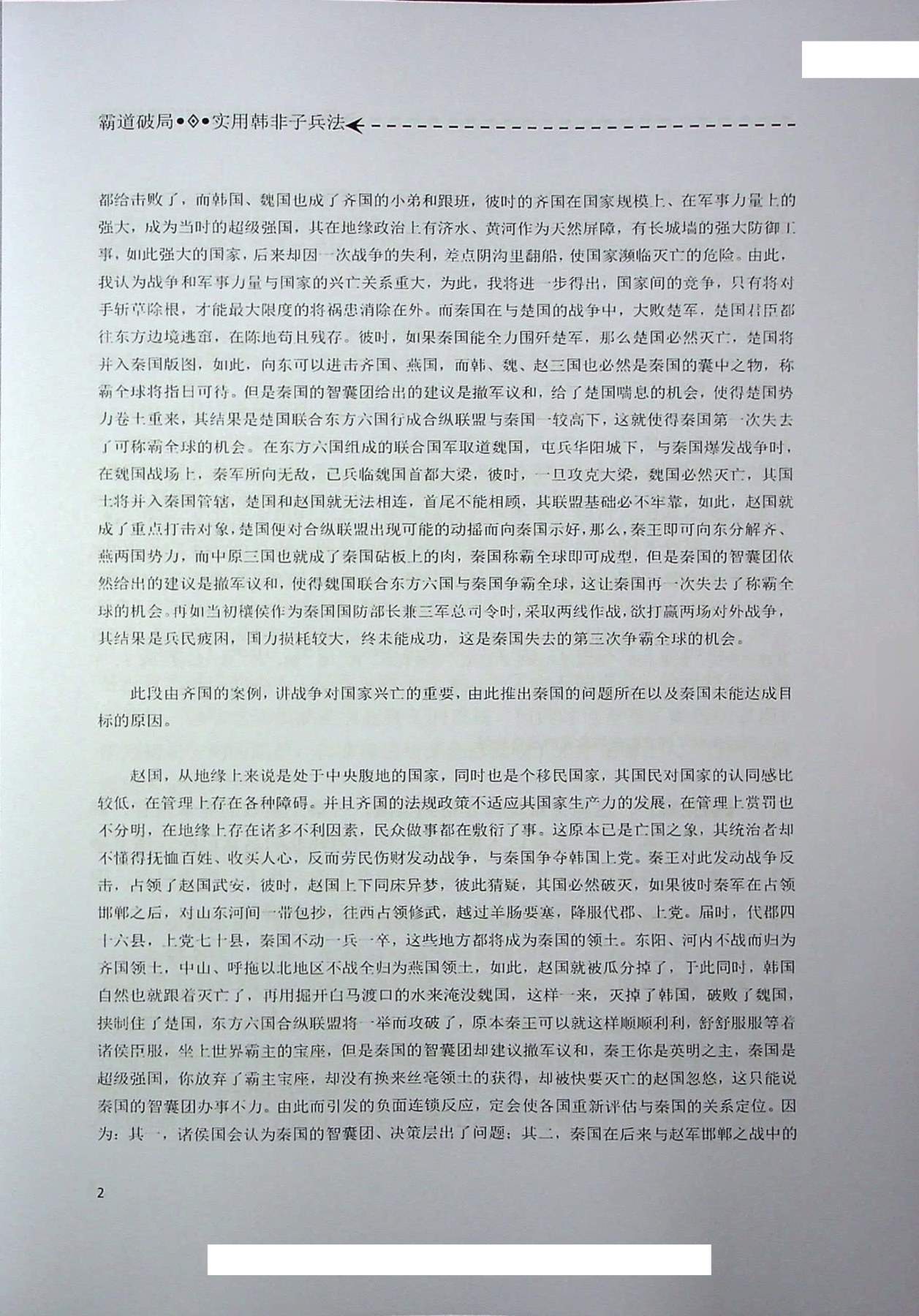 霸道破局•◈•实用韩非子兵法

都给击败了，而韩国、魏国也成了齐国的小弟和跟班，彼时的齐国在国家规模上、在军事力量上的强大，成为当时的超级强国，其在地缘政治上有济水、黄河作为天然屏障，有长城墙的强大防御工事，如此强大的国家，后来却因一次战争的失利，差点阴沟里翻船，使国家濒临灭亡的危险。由此，我认为战争和军事力量与国家的兴亡关系重大，为此，我将进一步得出，国家间的竞争，只有将对手斩草除根，才能最大限度的将祸患消除在外。而秦国在与楚国的战争中，大败楚军，楚国君臣都往东方边境逃窜，在陈地苟且残存。彼时，如果秦国能全力围歼楚军，那么楚国必然灭亡，楚国将并入秦国版图，如此，向东可以进击齐国、燕国，而韩、魏、赵三国也必然是秦国的囊中之物，称霸全球将指日可待。但是秦国的智囊团给出的建议是撤军议和，给了楚国喘息的机会，使得楚国势力卷土重来，其结果是楚国联合东方六国行成合纵联盟与秦国一较高下，这就使得秦国第一次失去了可称霸全球的机会。在东方六国组成的联合国军取道魏国，屯兵华阳城下，与秦国爆发战争时，在魏国战场上，秦军所向无敌，已兵临魏国首都大梁，彼时，一旦攻克大梁，魏国必然灭亡，其国土将并入秦国管辖，楚国和赵国就无法相连，首尾不能相顾，其联盟基础必不牢靠，如此，赵国就成了重点打击对象，楚国便对合纵联盟出现可能的动摇而向秦国示好，那么，秦王即可向东分解齐、燕两国势力，而中原三国也就成了秦国砧板上的肉，秦国称霸全球即可成型，但是秦国的智囊团依然给出的建议是撤军议和，使得魏国联合东方六国与秦国争霸全球，这让秦国再一次失去了称霸全球的机会。再如当初穰侯作为秦国国防部长兼三军总司令时，采取两线作战，欲打赢两场对外战争，其结果是兵民疲困，国力损耗较大，终未能成功，这是秦国失去的第三次争霸全球的机会。

此段由齐国的案例，讲战争对国家兴亡的重要，由此推出秦国的问题所在以及秦国未能达成目标的原因。

赵国，从地缘上来说是处于中央腹地的国家，同时也是个移民国家，其国民对国家的认同感比较低，在管理上存在各种障碍。并且齐国的法规政策不适应其国家生产力的发展，在管理上赏罚也不分明，在地缘上存在诸多不利因素，民众做事都在敷衍了事。这原本已是亡国之象，其统治者却不懂得抚恤百姓、收买人心，反而劳民伤财发动战争，与秦国争夺韩国上党。秦王对此发动战争反击，占领了赵国武安，彼时，赵国上下同床异梦，彼此猜疑，其国必然破灭，如果彼时秦军在占领邯郸之后，对山东河间一带包抄，往西占领修武，越过羊肠要塞，降服代郡、上党。届时，代郡四十六县，上党七十县，秦国不动一兵一卒，这些地方都将成为秦国的领土。东阳、河内不战而归为齐国领土，中山、呼拖以北地区不战全归为燕国领土，如此，赵国就被瓜分掉了，于此同时，韩国自然也就跟着灭亡了，再用掘开白马渡口的水来淹没魏国，这样一来，灭掉了韩国，破败了魏国，挟制住了楚国，东方六国合纵联盟将一举而攻破了，原本秦王可以就这样顺顺利利，舒舒服服等着诸侯臣服，坐上世界霸主的宝座，但是秦国的智囊团却建议撤军议和，秦王你是英明之主，秦国是超级强国，你放弃了霸主宝座，却没有换来丝毫领土的获得，却被快要灭亡的赵国忽悠，这只能说秦国的智囊团办事不力。由此而引发的负面连锁反应，定会使各国重新评估与秦国的关系定位。因为：其一，诸侯国会认为秦国的智囊团、决策层出了问题；其二，秦国在后来与赵军邯郸之战中的

2